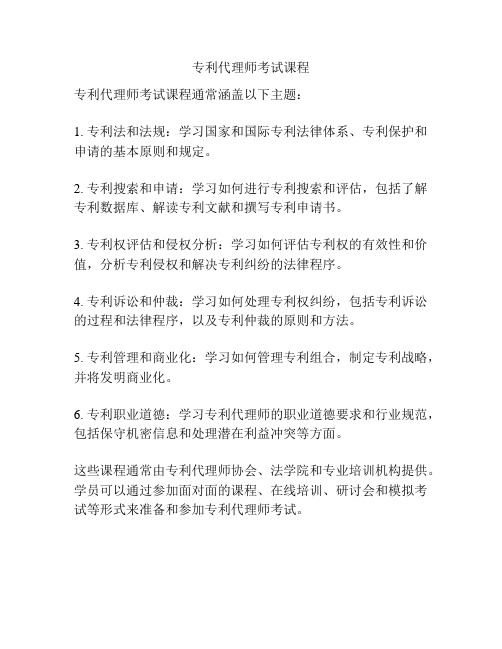 专利代理师考试课程

专利代理师考试课程通常涵盖以下主题：

1. 专利法和法规：学习国家和国际专利法律体系、专利保护和申请的基本原则和规定。

2. 专利搜索和申请：学习如何进行专利搜索和评估，包括了解专利数据库、解读专利文献和撰写专利申请书。

3. 专利权评估和侵权分析：学习如何评估专利权的有效性和价值，分析专利侵权和解决专利纠纷的法律程序。

4. 专利诉讼和仲裁：学习如何处理专利权纠纷，包括专利诉讼的过程和法律程序，以及专利仲裁的原则和方法。

5. 专利管理和商业化：学习如何管理专利组合，制定专利战略，并将发明商业化。

6. 专利职业道德：学习专利代理师的职业道德要求和行业规范，包括保守机密信息和处理潜在利益冲突等方面。

这些课程通常由专利代理师协会、法学院和专业培训机构提供。学员可以通过参加面对面的课程、在线培训、研讨会和模拟考试等形式来准备和参加专利代理师考试。